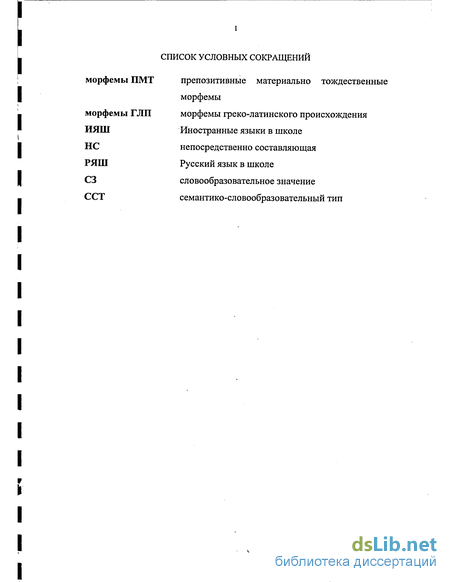 1

СПИСОК УСЛОВНЫХ СОКРАЩЕНИЙ

| | |
|---|---|
| морфемы ПМТ | препозитивные материально тождественные морфемы |
| морфемы ГЛП | морфемы греко-латинского происхождения |
| ИЯШ | Иностранные языки в школе |
| НС | непосредственно составляющая |
| РЯШ | Русский язык в школе |
| СЗ | словообразовательное значение |
| ССТ | семантико-словообразовательный тип |

dsLib.net
библиотека диссертаций